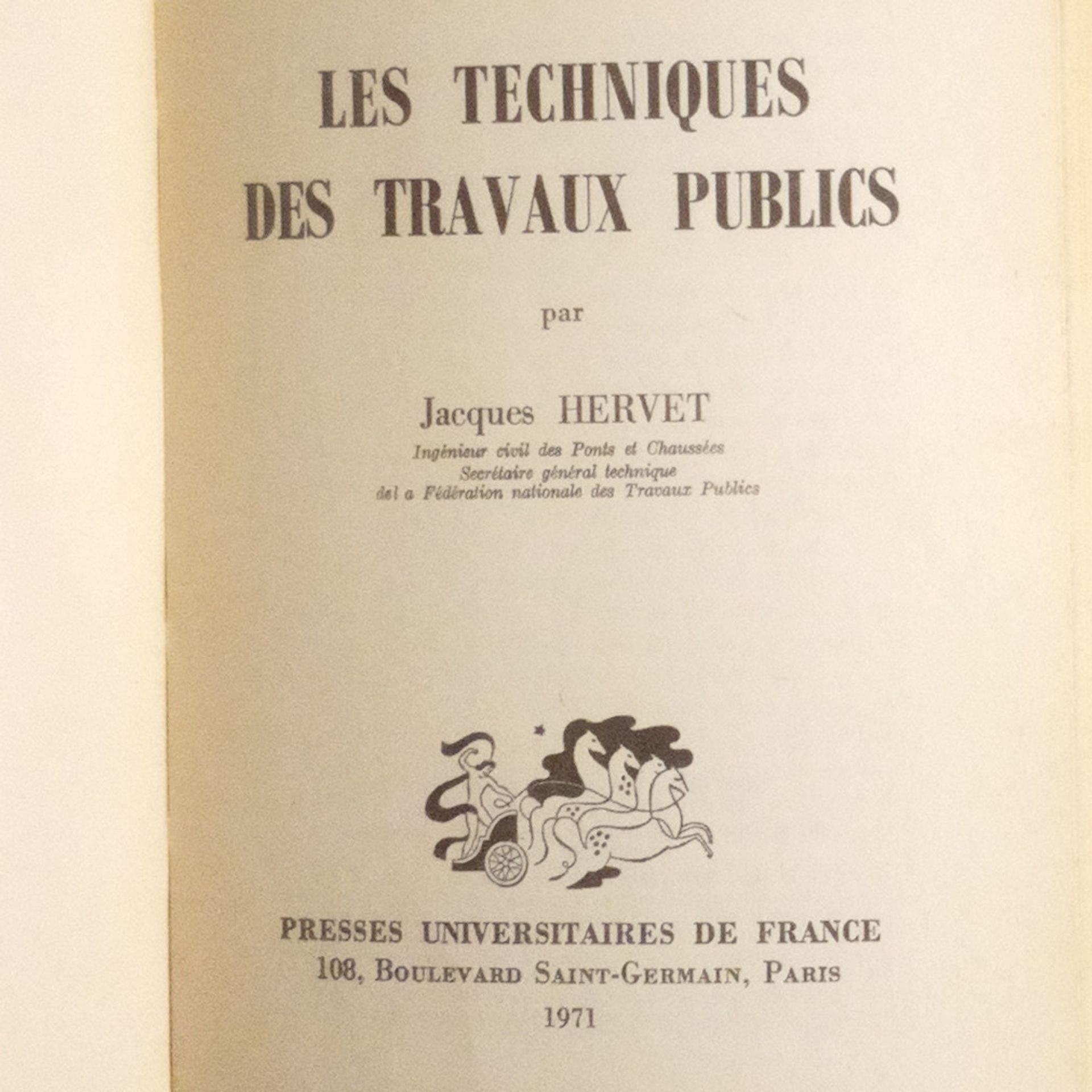 LES TECHNIQUES
DES TRAVAUX PUBLICS

par

Jacques HERVET
Ingénieur civil des Ponts et Chaussées
Secrétaire général technique
del a Fédération nationale des Travaux Publics

PRESSES UNIVERSITAIRES DE FRANCE
108, BOULEVARD SAINT-GERMAIN, PARIS
1971